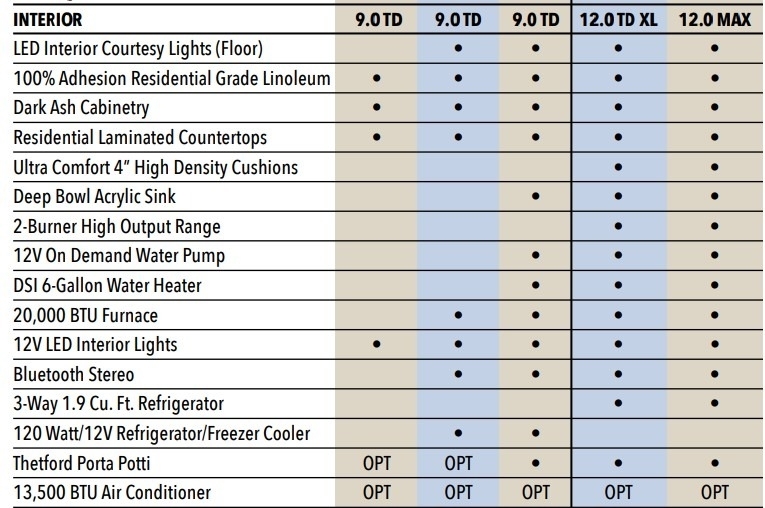 | INTERIOR | 9.0 TD | 9.0 TD | 9.0 TD | 12.0 TD XL | 12.0 MAX |
|---|---|---|---|---|---|
| LED Interior Courtesy Lights (Floor) | | • | • | • | • |
| 100% Adhesion Residential Grade Linoleum | • | • | • | • | • |
| Dark Ash Cabinetry | • | • | • | • | • |
| Residential Laminated Countertops | • | • | • | • | • |
| Ultra Comfort 4" High Density Cushions | | | | • | • |
| Deep Bowl Acrylic Sink | | | • | • | • |
| 2-Burner High Output Range | | | | • | • |
| 12V On Demand Water Pump | | | • | • | • |
| DSI 6-Gallon Water Heater | | | • | • | • |
| 20,000 BTU Furnace | | • | • | • | • |
| 12V LED Interior Lights | • | • | • | • | • |
| Bluetooth Stereo | | • | • | • | • |
| 3-Way 1.9 Cu. Ft. Refrigerator | | | | • | • |
| 120 Watt/12V Refrigerator/Freezer Cooler | | • | • | | |
| Thetford Porta Potti | OPT | OPT | • | • | • |
| 13,500 BTU Air Conditioner | OPT | OPT | OPT | OPT | OPT |